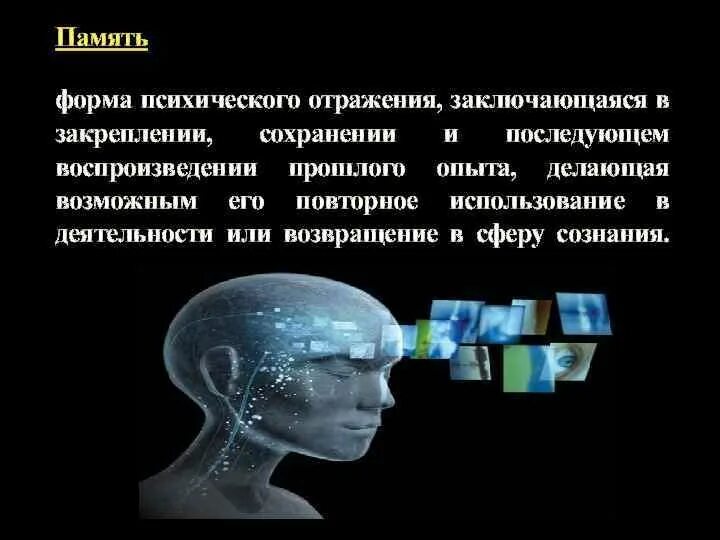 Память

форма психического отражения, заключающаяся в закреплении, сохранении и последующем воспроизведении прошлого опыта, делающая возможным его повторное использование в деятельности или возвращение в сферу сознания.